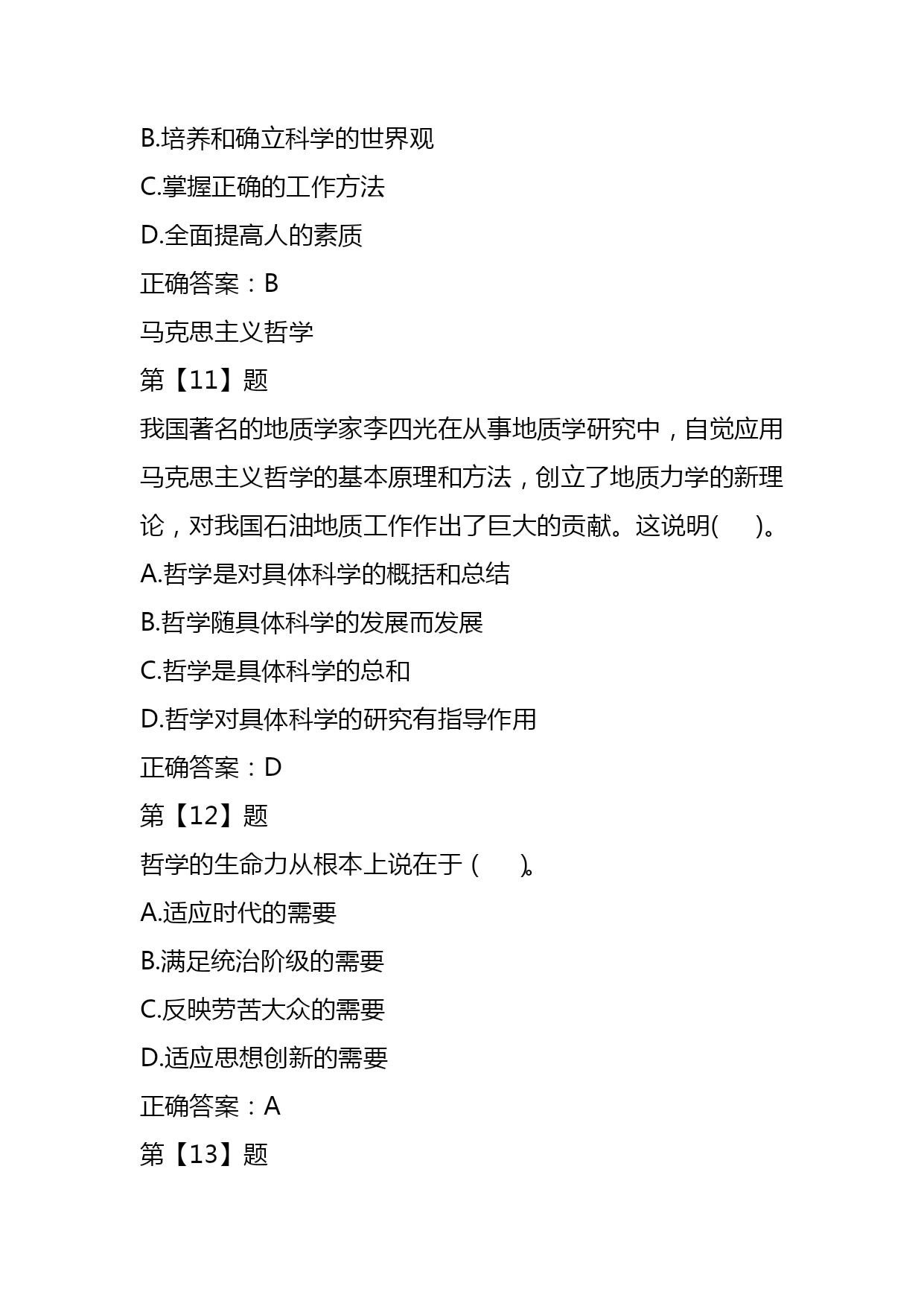 B.培养和确立科学的世界观
C.掌握正确的工作方法
D.全面提高人的素质
正确答案：B
马克思主义哲学
第【11】题
我国著名的地质学家李四光在从事地质学研究中，自觉应用马克思主义哲学的基本原理和方法，创立了地质力学的新理论，对我国石油地质工作作出了巨大的贡献。这说明(　　)。
A.哲学是对具体科学的概括和总结
B.哲学随具体科学的发展而发展
C.哲学是具体科学的总和
D.哲学对具体科学的研究有指导作用
正确答案：D
第【12】题
哲学的生命力从根本上说在于（　　)。
A.适应时代的需要
B.满足统治阶级的需要
C.反映劳苦大众的需要
D.适应思想创新的需要
正确答案：A
第【13】题